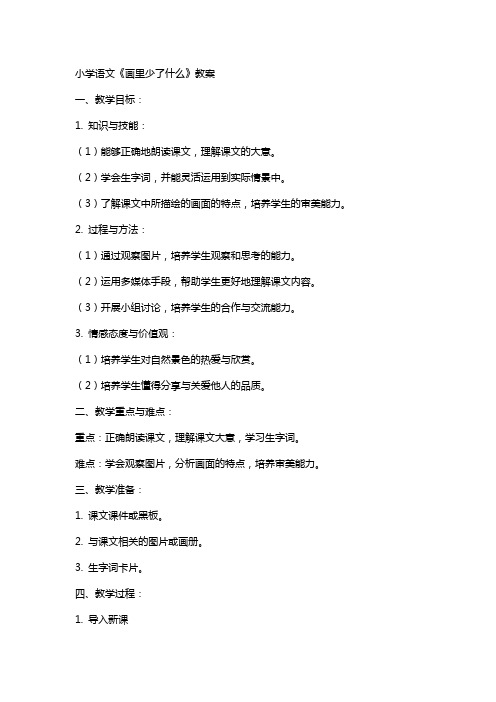 小学语文《画里少了什么》教案

一、教学目标：

1. 知识与技能：

（1）能够正确地朗读课文，理解课文的大意。

（2）学会生字词，并能灵活运用到实际情景中。

（3）了解课文中所描绘的画面的特点，培养学生的审美能力。

2. 过程与方法：

（1）通过观察图片，培养学生观察和思考的能力。

（2）运用多媒体手段，帮助学生更好地理解课文内容。

（3）开展小组讨论，培养学生的合作与交流能力。

3. 情感态度与价值观：

（1）培养学生对自然景色的热爱与欣赏。

（2）培养学生懂得分享与关爱他人的品质。

二、教学重点与难点：

重点：正确朗读课文，理解课文大意，学习生字词。

难点：学会观察图片，分析画面的特点，培养审美能力。

三、教学准备：

1. 课文课件或黑板。

2. 与课文相关的图片或画册。

3. 生字词卡片。

四、教学过程：

1. 导入新课